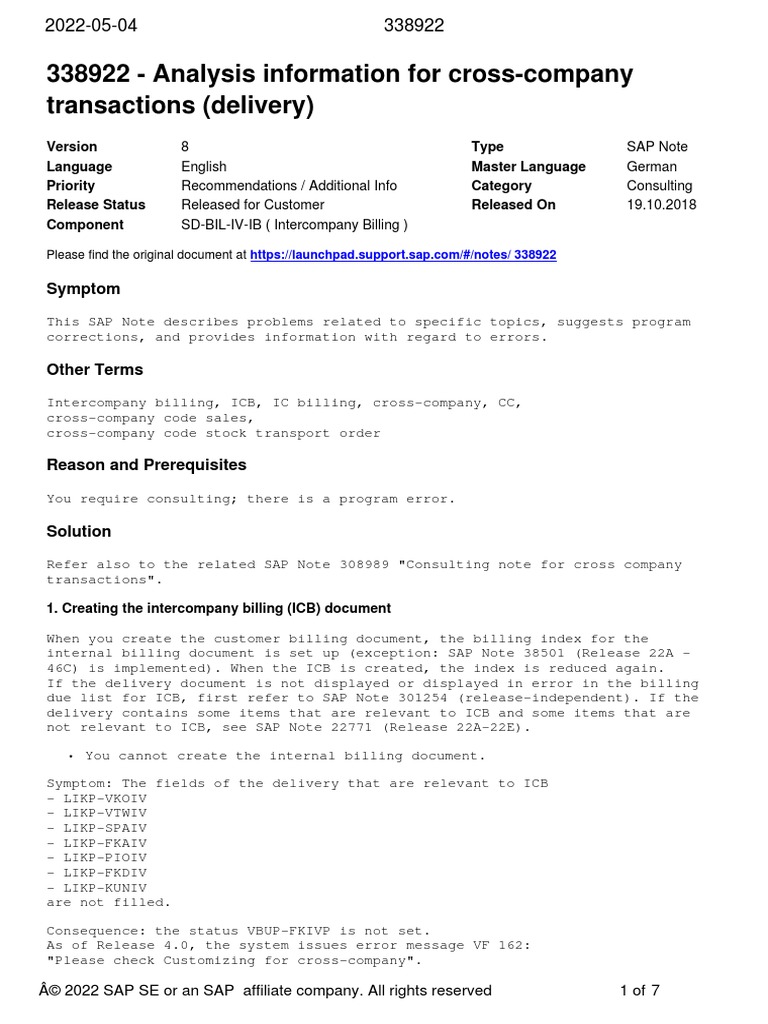 2022-05-04 338922

338922 - Analysis information for cross-company transactions (delivery)

| Version | 8 | Type | SAP Note |
|---|---|---|---|
| Language | English | Master Language | German |
| Priority | Recommendations / Additional Info | Category | Consulting |
| Release Status | Released for Customer | Released On | 19.10.2018 |
| Component | SD-BIL-IV-IB ( Intercompany Billing ) | | |

Please find the original document at https://launchpad.support.sap.com/#/notes/ 338922

Symptom

This SAP Note describes problems related to specific topics, suggests program corrections, and provides information with regard to errors.

Other Terms

Intercompany billing, ICB, IC billing, cross-company, CC,
cross-company code sales,
cross-company code stock transport order

Reason and Prerequisites

You require consulting; there is a program error.

Solution

Refer also to the related SAP Note 308989 "Consulting note for cross company transactions".

1. Creating the intercompany billing (ICB) document

When you create the customer billing document, the billing index for the internal billing document is set up (exception: SAP Note 38501 (Release 22A - 46C) is implemented). When the ICB is created, the index is reduced again.
If the delivery document is not displayed or displayed in error in the billing due list for ICB, first refer to SAP Note 301254 (release-independent). If the delivery contains some items that are relevant to ICB and some items that are not relevant to ICB, see SAP Note 22771 (Release 22A-22E).

• You cannot create the internal billing document.

Symptom: The fields of the delivery that are relevant to ICB
- LIKP-VKOIV
- LIKP-VTWIV
- LIKP-SPAIV
- LIKP-FKAIV
- LIKP-PIOIV
- LIKP-FKDIV
- LIKP-KUNIV
are not filled.

Consequence: the status VBUP-FKIVP is not set.
As of Release 4.0, the system issues error message VF 162:
"Please check Customizing for cross-company".

Â© 2022 SAP SE or an SAP affiliate company. All rights reserved 1 of 7